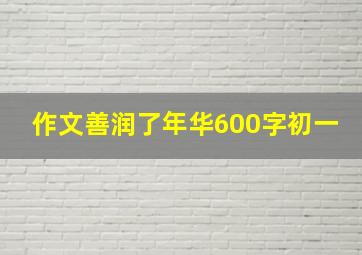 作文善润了年华600字初一